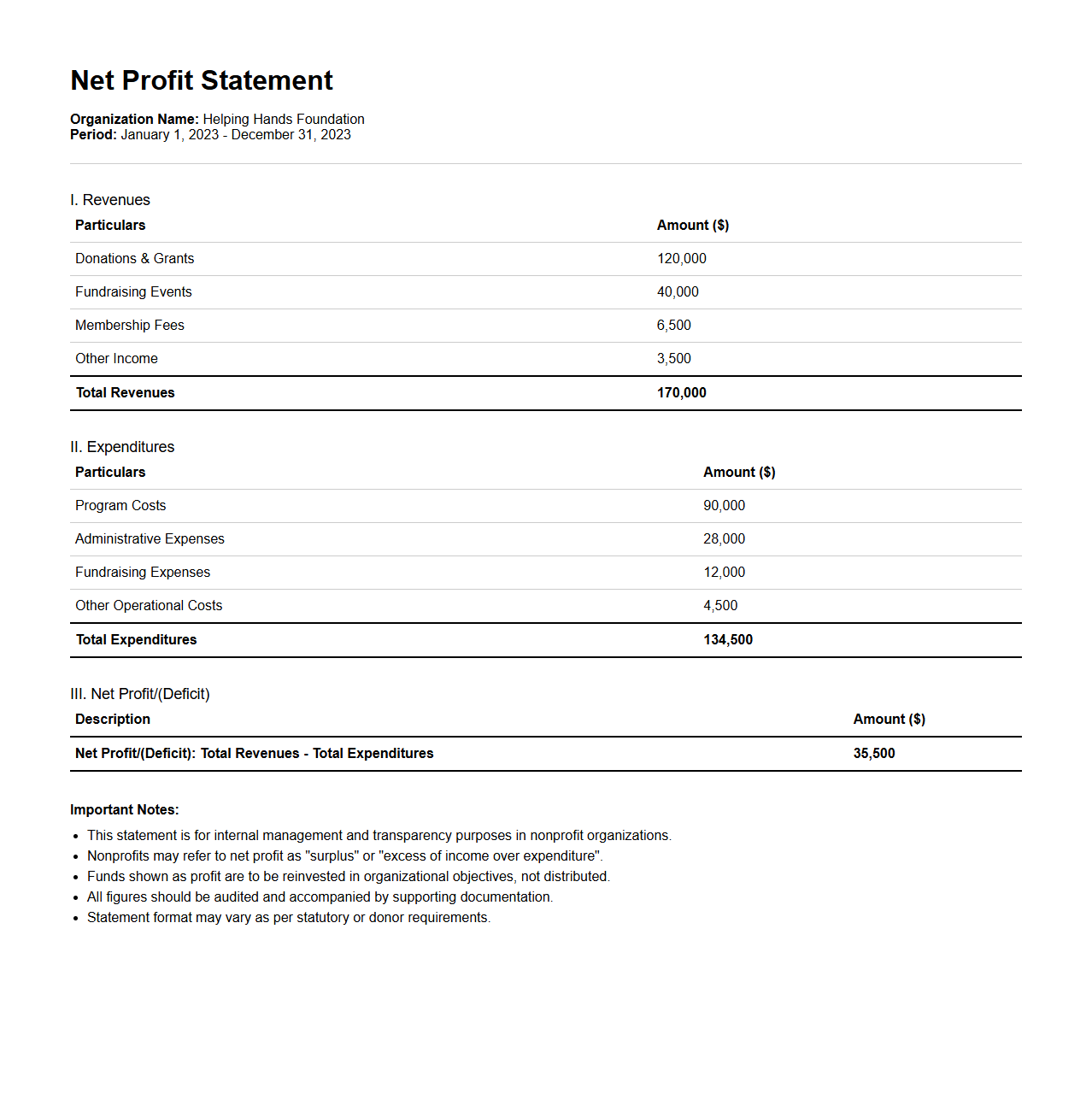 Net Profit Statement

Organization Name: Helping Hands Foundation
Period: January 1, 2023 - December 31, 2023

I. Revenues

| Particulars | Amount ($) |
|---|---|
| Donations & Grants | 120,000 |
| Fundraising Events | 40,000 |
| Membership Fees | 6,500 |
| Other Income | 3,500 |
| Total Revenues | 170,000 |

II. Expenditures

| Particulars | Amount ($) |
|---|---|
| Program Costs | 90,000 |
| Administrative Expenses | 28,000 |
| Fundraising Expenses | 12,000 |
| Other Operational Costs | 4,500 |
| Total Expenditures | 134,500 |

III. Net Profit/(Deficit)

| Description | Amount ($) |
|---|---|
| Net Profit/(Deficit): Total Revenues - Total Expenditures | 35,500 |

Important Notes:

- This statement is for internal management and transparency purposes in nonprofit organizations.
- Nonprofits may refer to net profit as "surplus" or "excess of income over expenditure".
- Funds shown as profit are to be reinvested in organizational objectives, not distributed.
- All figures should be audited and accompanied by supporting documentation.
- Statement format may vary as per statutory or donor requirements.